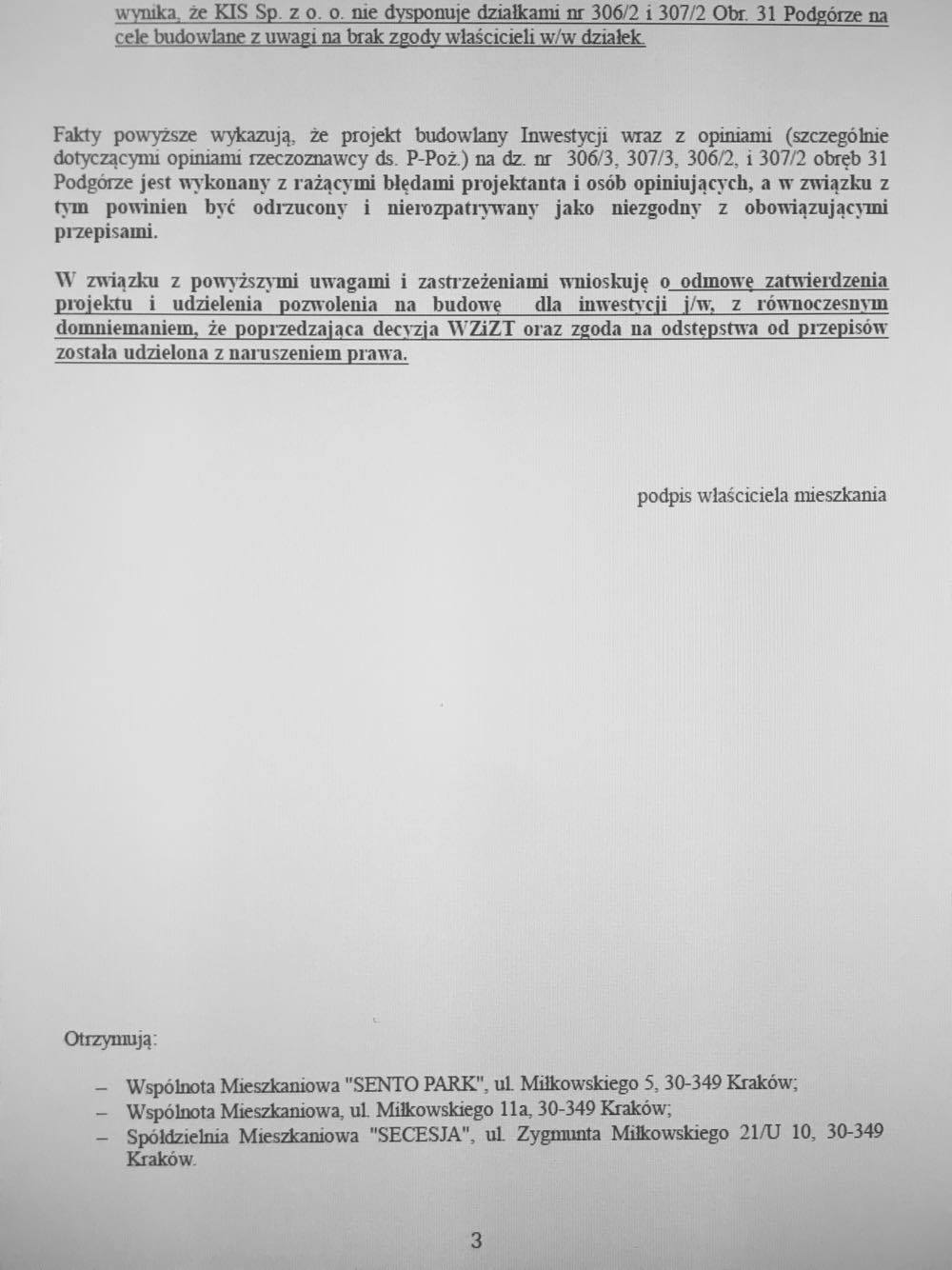 wynika, że KIS Sp. z o. o. nie dysponuje działkami nr 306/2 i 307/2 Obr. 31 Podgórze na cele budowlane z uwagi na brak zgody właścicieli w/w działek.

Fakty powyższe wykazują, że projekt budowlany Inwestycji wraz z opiniami (szczególnie dotyczącymi opiniami rzeczoznawcy ds. P-Poż.) na dz. nr 306/3, 307/3, 306/2, i 307/2 obręb 31 Podgórze jest wykonany z rażącymi błędami projektanta i osób opiniujących, a w związku z tym powinien być odrzucony i nierozpatrywany jako niezgodny z obowiązującymi przepisami.

W związku z powyższymi uwagami i zastrzeżeniami wnioskuję o odmowę zatwierdzenia projektu i udzielenia pozwolenia na budowę dla inwestycji j/w, z równoczesnym domniemaniem, że poprzedzająca decyzja WZiZT oraz zgoda na odstępstwa od przepisów została udzielona z naruszeniem prawa.

podpis właściciela mieszkania

Otrzymują:

– Wspólnota Mieszkaniowa "SENTO PARK", ul. Miłkowskiego 5, 30-349 Kraków;
– Wspólnota Mieszkaniowa, ul. Miłkowskiego 11a, 30-349 Kraków;
– Spółdzielnia Mieszkaniowa "SECESJA", ul. Zygmunta Miłkowskiego 21/U 10, 30-349 Kraków.

3